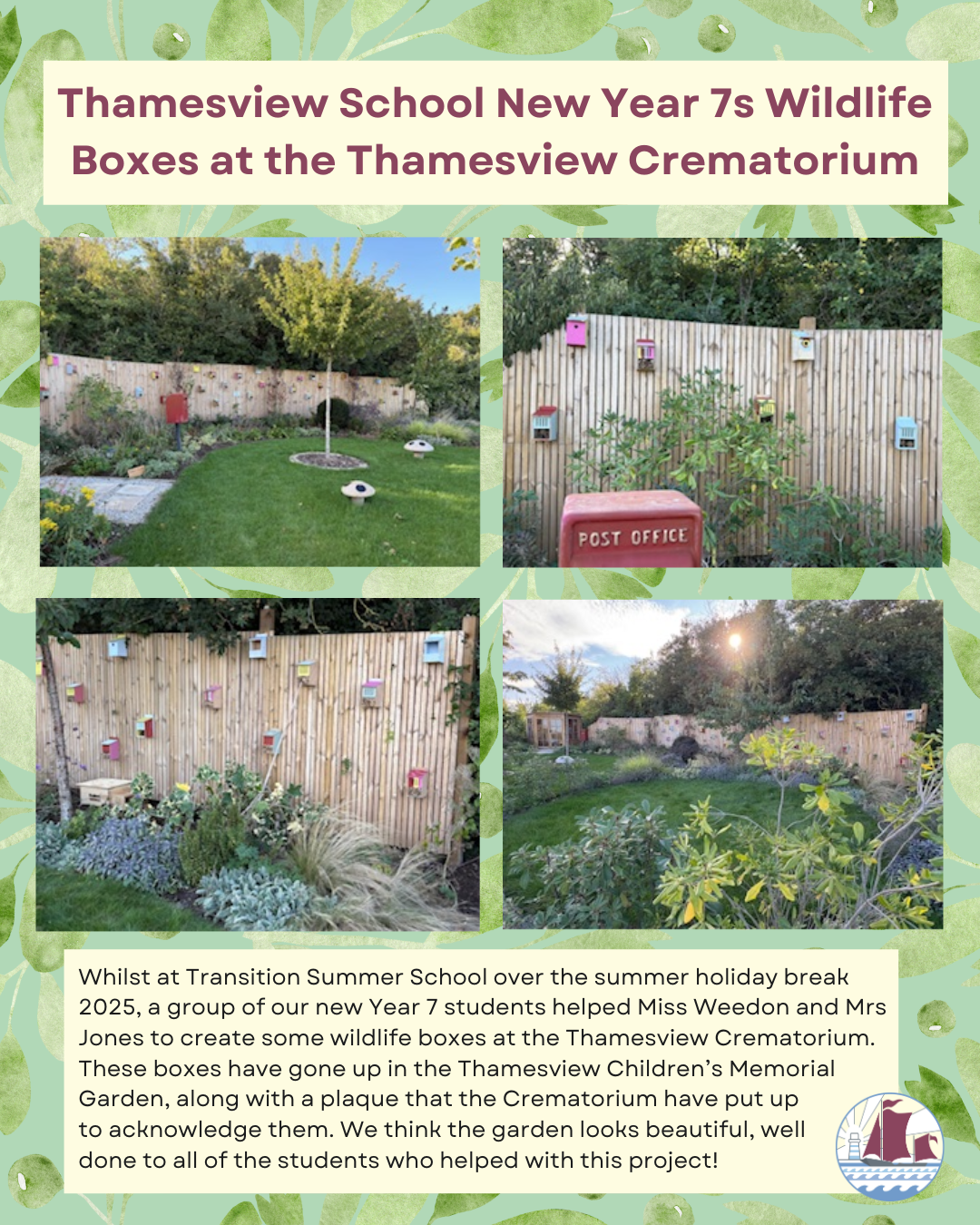 Thamesview School New Year 7s Wildlife Boxes at the Thamesview Crematorium

POST OFFICE

Whilst at Transition Summer School over the summer holiday break 2025, a group of our new Year 7 students helped Miss Weedon and Mrs Jones to create some wildlife boxes at the Thamesview Crematorium. These boxes have gone up in the Thamesview Children's Memorial Garden, along with a plaque that the Crematorium have put up to acknowledge them. We think the garden looks beautiful, well done to all of the students who helped with this project!